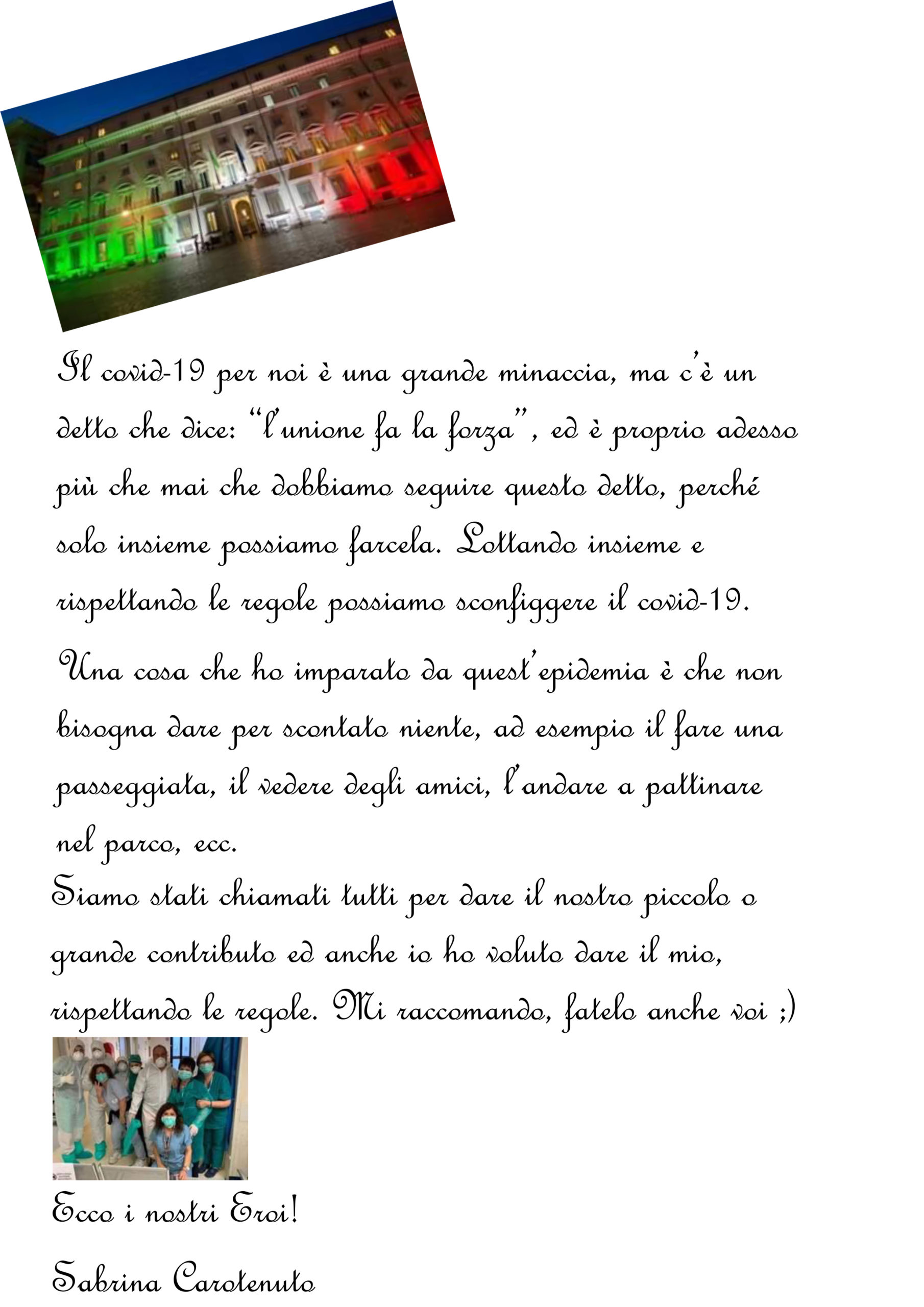 Il covid-19 per noi è una grande minaccia, ma c'è un detto che dice: "l'unione fa la forza", ed è proprio adesso più che mai che dobbiamo seguire questo detto, perché solo insieme possiamo farcela. Lottando insieme e rispettando le regole possiamo sconfiggere il covid-19.

Una cosa che ho imparato da quest'epidemia è che non bisogna dare per scontato niente, ad esempio il fare una passeggiata, il vedere degli amici, l'andare a pattinare nel parco, ecc.

Siamo stati chiamati tutti per dare il nostro piccolo o grande contributo ed anche io ho voluto dare il mio, rispettando le regole. Mi raccomando, fatelo anche voi ;)

Ecco i nostri Eroi!

Sabrina Carotenuto